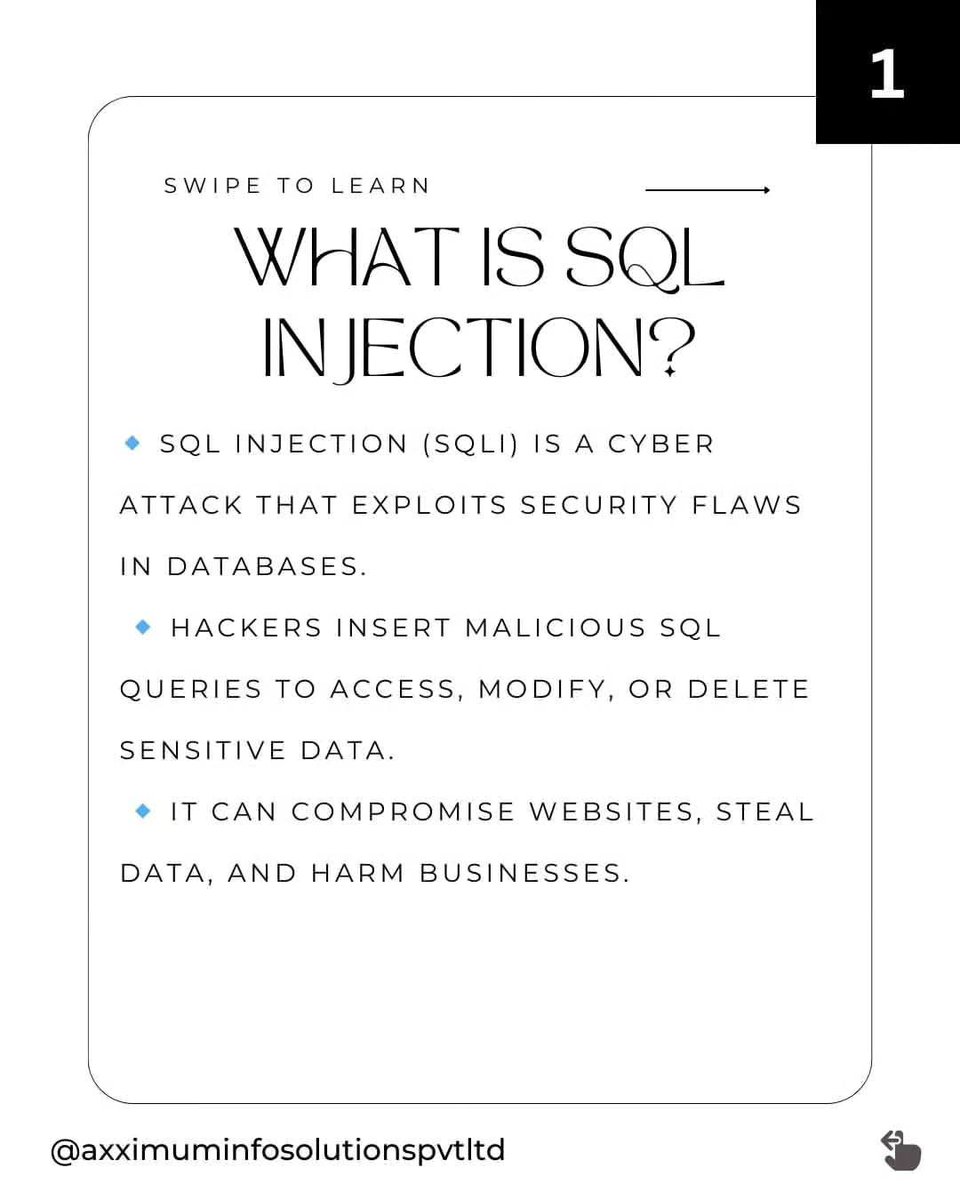 1

SWIPE TO LEARN

WHAT IS SQL INJECTION?

🔹 SQL INJECTION (SQLI) IS A CYBER ATTACK THAT EXPLOITS SECURITY FLAWS IN DATABASES.

🔹 HACKERS INSERT MALICIOUS SQL QUERIES TO ACCESS, MODIFY, OR DELETE SENSITIVE DATA.

🔹 IT CAN COMPROMISE WEBSITES, STEAL DATA, AND HARM BUSINESSES.

@axximuminfosolutionspvtltd